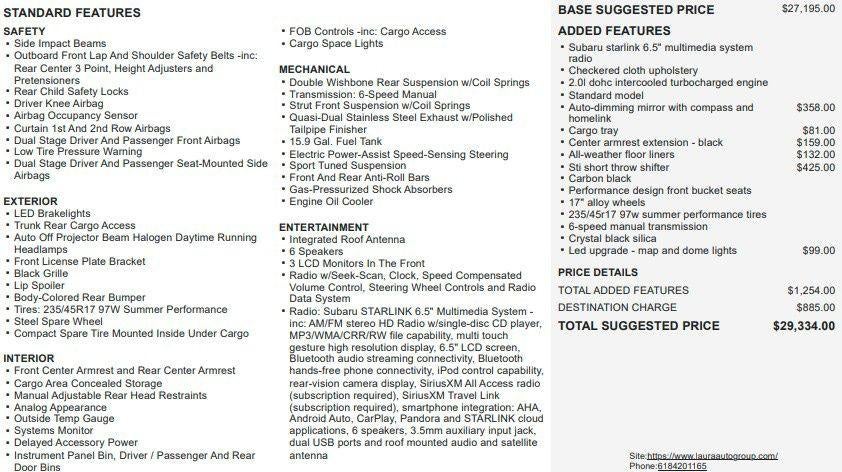 STANDARD FEATURES

SAFETY
- Side Impact Beams
- Outboard Front Lap And Shoulder Safety Belts -inc: Rear Center 3 Point, Height Adjusters and Pretensioners
- Rear Child Safety Locks
- Driver Knee Airbag
- Airbag Occupancy Sensor
- Curtain 1st And 2nd Row Airbags
- Dual Stage Driver And Passenger Front Airbags
- Low Tire Pressure Warning
- Dual Stage Driver And Passenger Seat-Mounted Side Airbags

EXTERIOR
- LED Brakelights
- Trunk Rear Cargo Access
- Auto Off Projector Beam Halogen Daytime Running Headlamps
- Front License Plate Bracket
- Black Grille
- Lip Spoiler
- Body-Colored Rear Bumper
- Tires: 235/45R17 97W Summer Performance
- Steel Spare Wheel
- Compact Spare Tire Mounted Inside Under Cargo

INTERIOR
- Front Center Armrest and Rear Center Armrest
- Cargo Area Concealed Storage
- Manual Adjustable Rear Head Restraints
- Analog Appearance
- Outside Temp Gauge
- Systems Monitor
- Delayed Accessory Power
- Instrument Panel Bin, Driver / Passenger And Rear Door Bins
- FOB Controls -inc: Cargo Access
- Cargo Space Lights

MECHANICAL
- Double Wishbone Rear Suspension w/Coil Springs
- Transmission: 6-Speed Manual
- Strut Front Suspension w/Coil Springs
- Quasi-Dual Stainless Steel Exhaust w/Polished Tailpipe Finisher
- 15.9 Gal. Fuel Tank
- Electric Power-Assist Speed-Sensing Steering
- Sport Tuned Suspension
- Front And Rear Anti-Roll Bars
- Gas-Pressurized Shock Absorbers
- Engine Oil Cooler

ENTERTAINMENT
- Integrated Roof Antenna
- 6 Speakers
- 3 LCD Monitors In The Front
- Radio w/Seek-Scan, Clock, Speed Compensated Volume Control, Steering Wheel Controls and Radio Data System
- Radio: Subaru STARLINK 6.5" Multimedia System -inc: AM/FM stereo HD Radio w/single-disc CD player, MP3/WMA/CRR/RW file capability, multi touch gesture high resolution display, 6.5" LCD screen, Bluetooth audio streaming connectivity, Bluetooth hands-free phone connectivity, iPod control capability, rear-vision camera display, SiriusXM All Access radio (subscription required), SiriusXM Travel Link (subscription required), smartphone integration: AHA, Android Auto, CarPlay, Pandora and STARLINK cloud applications, 6 speakers, 3.5mm auxiliary input jack, dual USB ports and roof mounted audio and satellite antenna

BASE SUGGESTED PRICE $27,195.00

ADDED FEATURES
- Subaru starlink 6.5" multimedia system radio
- Checkered cloth upholstery
- 2.0l dohc intercooled turbocharged engine
- Standard model
- Auto-dimming mirror with compass and homelink $358.00
- Cargo tray $81.00
- Center armrest extension - black $159.00
- All-weather floor liners $132.00
- Sti short throw shifter $425.00
- Carbon black
- Performance design front bucket seats
- 17" alloy wheels
- 235/45r17 97w summer performance tires
- 6-speed manual transmission
- Crystal black silica
- Led upgrade - map and dome lights $99.00

PRICE DETAILS
TOTAL ADDED FEATURES $1,254.00
DESTINATION CHARGE $885.00
TOTAL SUGGESTED PRICE $29,334.00

Site:https://www.lauraautogroup.com/
Phone:6184201165